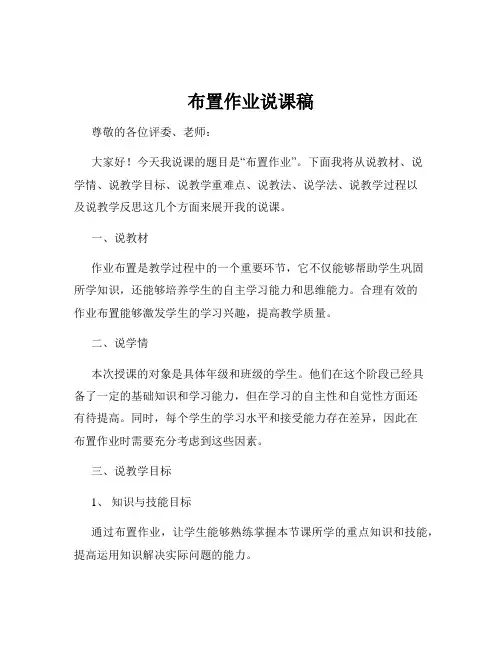 布置作业说课稿

尊敬的各位评委、老师：

大家好！今天我说课的题目是“布置作业”。下面我将从说教材、说学情、说教学目标、说教学重难点、说教法、说学法、说教学过程以及说教学反思这几个方面来展开我的说课。

一、说教材

作业布置是教学过程中的一个重要环节，它不仅能够帮助学生巩固所学知识，还能够培养学生的自主学习能力和思维能力。合理有效的作业布置能够激发学生的学习兴趣，提高教学质量。

二、说学情

本次授课的对象是具体年级和班级的学生。他们在这个阶段已经具备了一定的基础知识和学习能力，但在学习的自主性和自觉性方面还有待提高。同时，每个学生的学习水平和接受能力存在差异，因此在布置作业时需要充分考虑到这些因素。

三、说教学目标

1、 知识与技能目标

通过布置作业，让学生能够熟练掌握本节课所学的重点知识和技能，提高运用知识解决实际问题的能力。